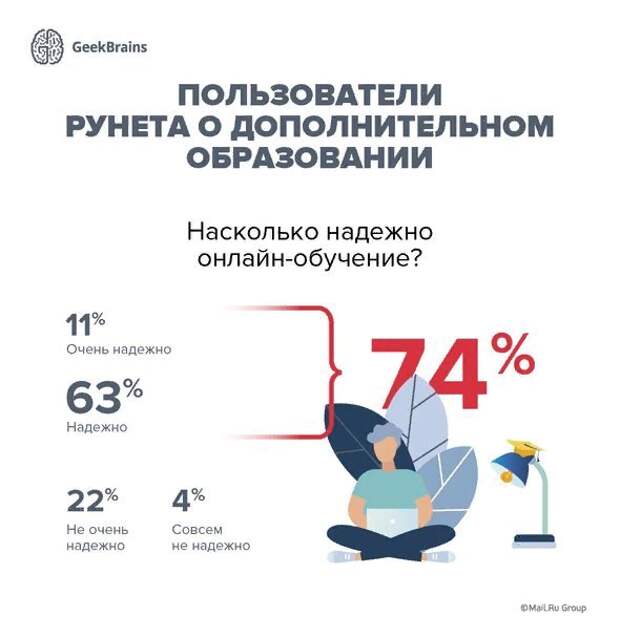 GeekBrains

ПОЛЬЗОВАТЕЛИ РУНЕТА О ДОПОЛНИТЕЛЬНОМ ОБРАЗОВАНИИ

Насколько надежно онлайн-обучение?

11%
Очень надежно

63%
Надежно

74%

22%
Не очень надежно

4%
Совсем не надежно

©Mail.Ru Group